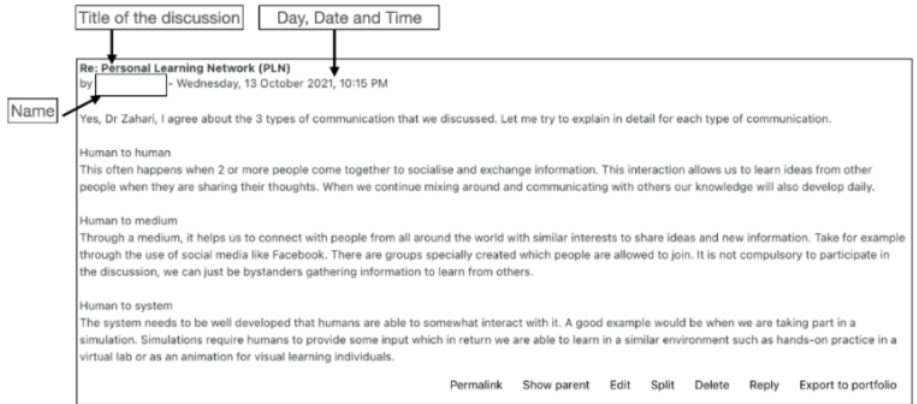 Title of the discussion

Day, Date and Time

Name

Re: Personal Learning Network (PLN)
by - Wednesday, 13 October 2021, 10:15 PM

Yes, Dr Zahari, I agree about the 3 types of communication that we discussed. Let me try to explain in detail for each type of communication.

Human to human
This often happens when 2 or more people come together to socialise and exchange information. This interaction allows us to learn ideas from other people when they are sharing their thoughts. When we continue mixing around and communicating with others our knowledge will also develop daily.

Human to medium
Through a medium, it helps us to connect with people from all around the world with similar interests to share ideas and new information. Take for example through the use of social media like Facebook. There are groups specially created which people are allowed to join. It is not compulsory to participate in the discussion, we can just be bystanders gathering information to learn from others.

Human to system
The system needs to be well developed that humans are able to somewhat interact with it. A good example would be when we are taking part in a simulation. Simulations require humans to provide some input which in return we are able to learn in a similar environment such as hands-on practice in a virtual lab or as an animation for visual learning individuals.

Permalink Show parent Edit Split Delete Reply Export to portfolio